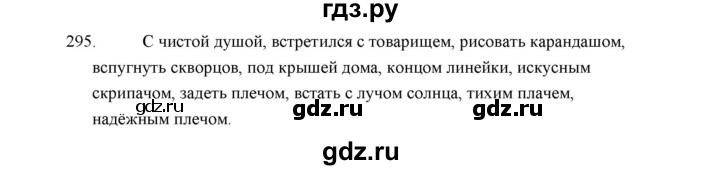 гдз.ру

295. С чистой душой, встретился с товарищем, рисовать карандашом, вспугнуть скворцов, под крышей дома, концом линейки, искусным скрипачом, задеть плечом, встать с лучом солнца, тихим плачем, надёжным плечом.

gdz.ru gdz.ru gdz.ru

gdz.ru